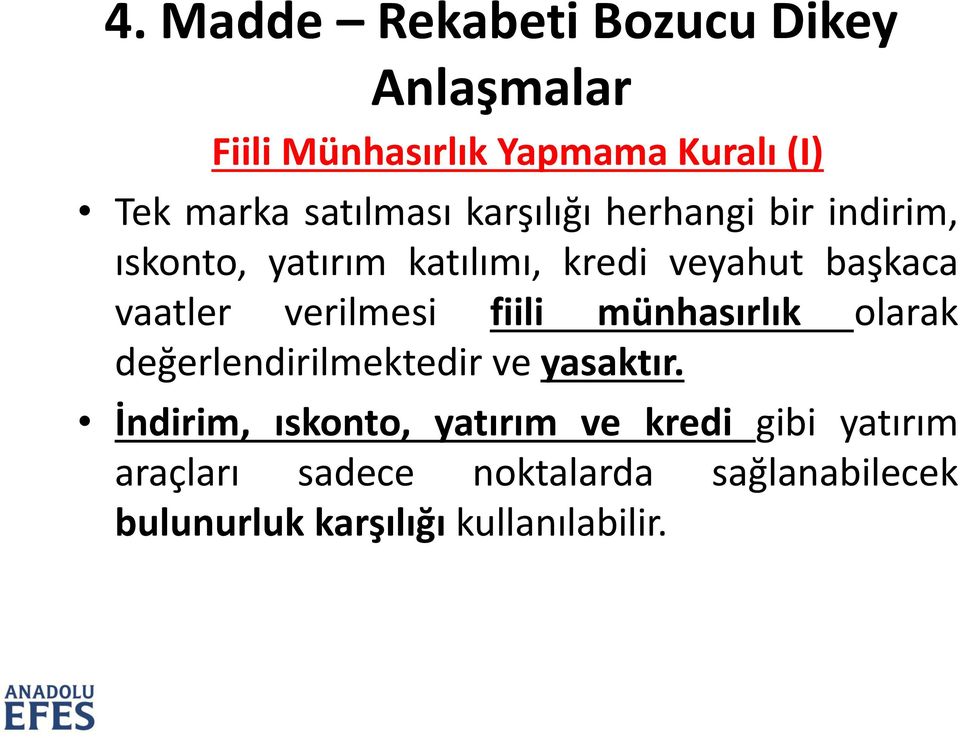 4. Madde – Rekabeti Bozucu Dikey Anlaşmalar

Fiili Münhasırlık Yapmama Kuralı (I)

• Tek marka satılması karşılığı herhangi bir indirim, ıskonto, yatırım katılımı, kredi veyahut başkaca vaatler verilmesi fiili münhasırlık olarak değerlendirilmektedir ve yasaktır.

• İndirim, ıskonto, yatırım ve kredi gibi yatırım araçları sadece noktalarda sağlanabilecek bulunurluk karşılığı kullanılabilir.

ANADOLU EFES